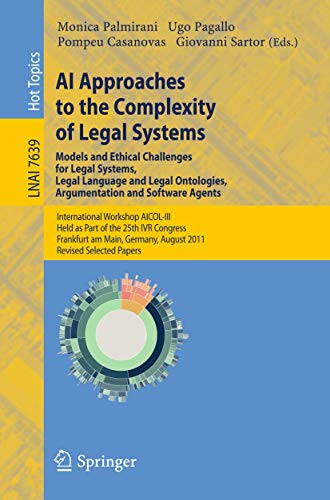 Hot Topics

LNAI 7639

Monica Palmirani Ugo Pagallo
Pompeu Casanovas Giovanni Sartor (Eds.)

AI Approaches to the Complexity of Legal Systems

Models and Ethical Challenges for Legal Systems, Legal Language and Legal Ontologies, Argumentation and Software Agents

International Workshop AICOL-III
Held as Part of the 25th IVR Congress
Frankfurt am Main, Germany, August 2011
Revised Selected Papers

Springer